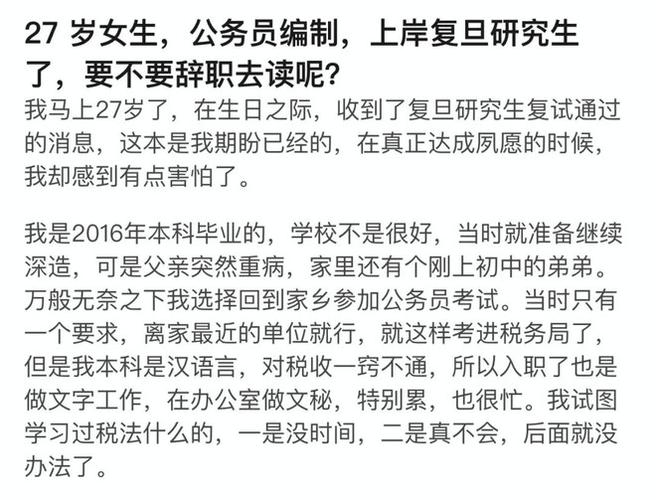 27 岁女生，公务员编制，上岸复旦研究生了，要不要辞职去读呢?

我马上27岁了，在生日之际，收到了复旦研究生复试通过的消息，这本是我期盼已经的，在真正达成夙愿的时候，我却感到有点害怕了。

我是2016年本科毕业的，学校不是很好，当时就准备继续深造，可是父亲突然重病，家里还有个刚上初中的弟弟。万般无奈之下我选择回到家乡参加公务员考试。当时只有一个要求，离家最近的单位就行，就这样考进税务局了，但是我本科是汉语言，对税收一窍不通，所以入职了也是做文字工作，在办公室做文秘，特别累，也很忙。我试图学习过税法什么的，一是没时间，二是真不会，后面就没办法了。